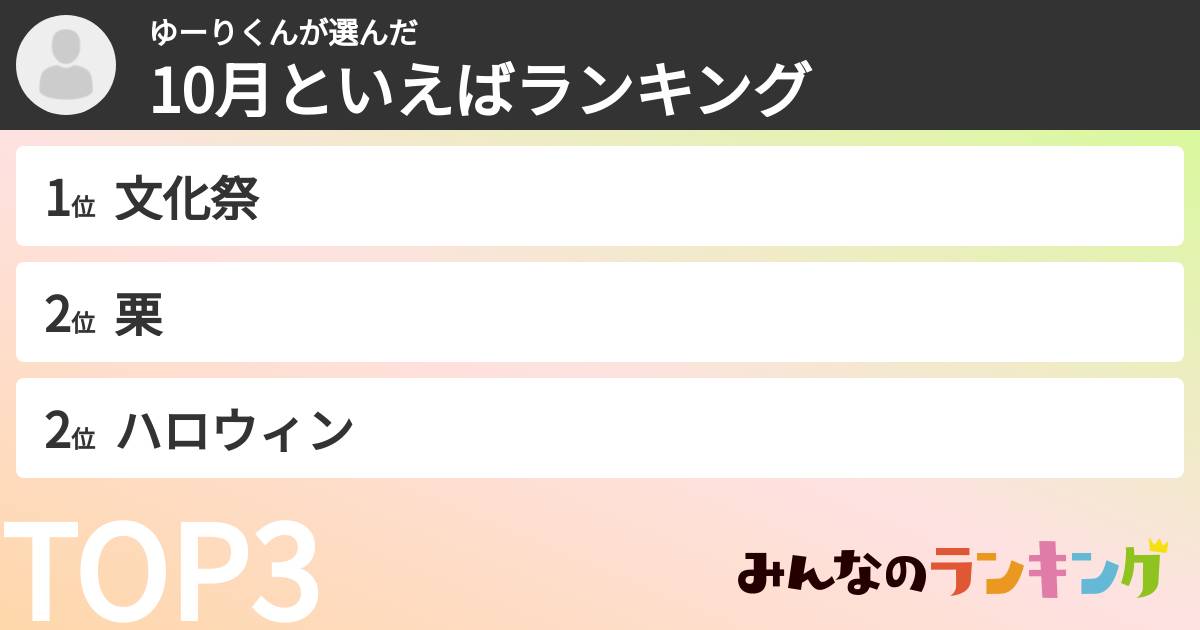 ゆーりくんが選んだ
10月といえばランキング

1位 文化祭

2位 栗

2位 ハロウィン

TOP3

みんなのランキング